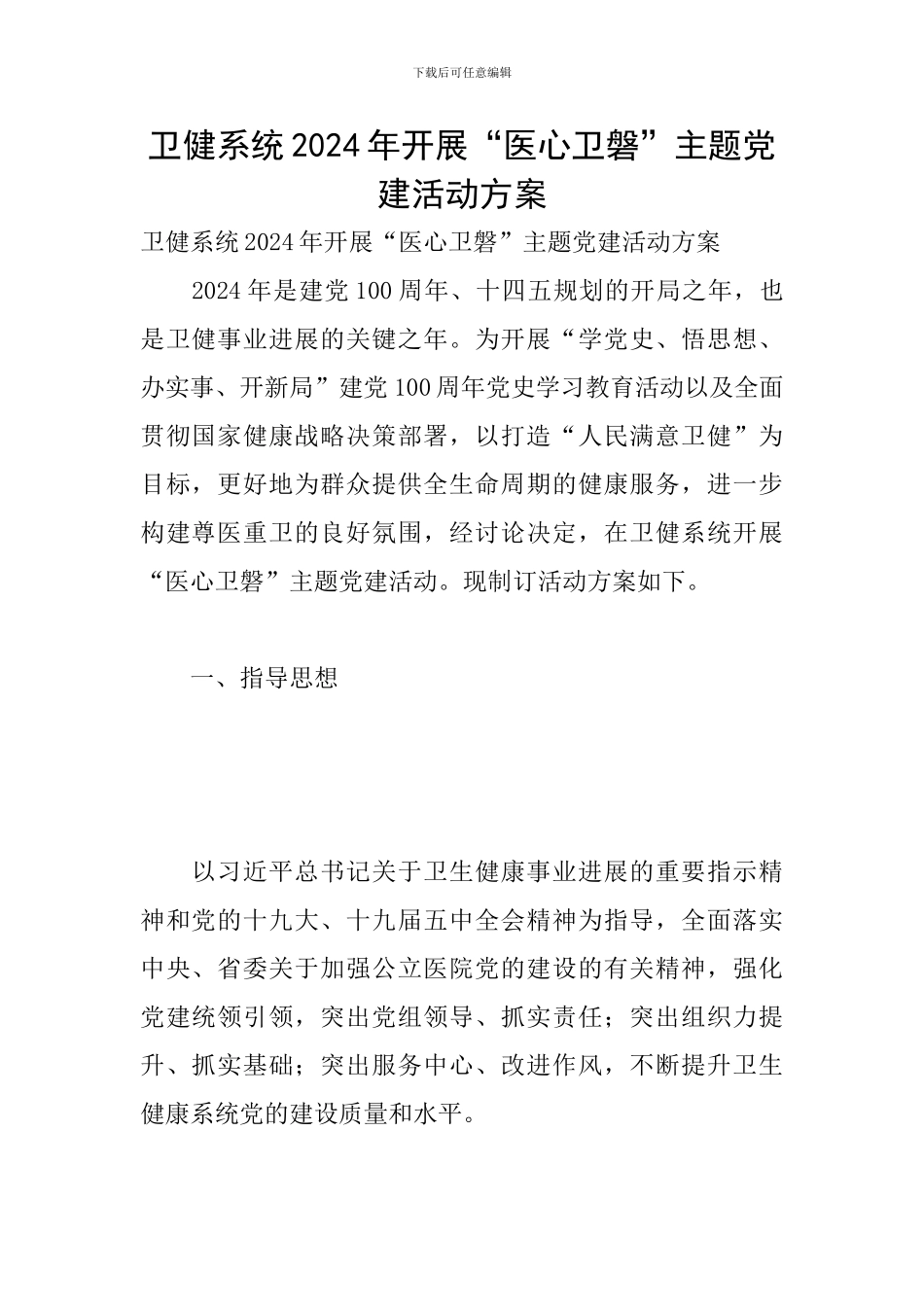 下载后可任意编辑

卫健系统2024年开展“医心卫磐”主题党建活动方案

卫健系统2024年开展“医心卫磐”主题党建活动方案

2024年是建党100周年、十四五规划的开局之年，也是卫健事业进展的关键之年。为开展“学党史、悟思想、办实事、开新局”建党100周年党史学习教育活动以及全面贯彻国家健康战略决策部署，以打造“人民满意卫健”为目标，更好地为群众提供全生命周期的健康服务，进一步构建尊医重卫的良好氛围，经讨论决定，在卫健系统开展“医心卫磐”主题党建活动。现制订活动方案如下。

一、指导思想

以习近平总书记关于卫生健康事业进展的重要指示精神和党的十九大、十九届五中全会精神为指导，全面落实中央、省委关于加强公立医院党的建设的有关精神，强化党建统领引领，突出党组领导、抓实责任；突出组织力提升、抓实基础；突出服务中心、改进作风，不断提升卫生健康系统党的建设质量和水平。